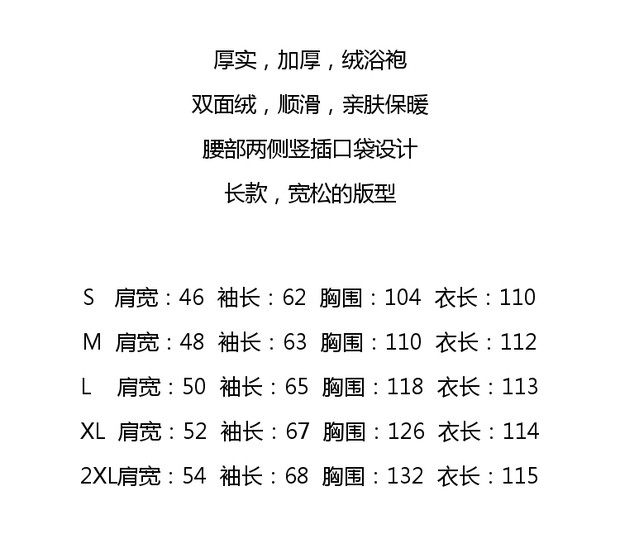 厚实，加厚，绒浴袍

双面绒，顺滑，亲肤保暖

腰部两侧竖插口袋设计

长款，宽松的版型

S 肩宽：46 袖长：62 胸围：104 衣长：110

M 肩宽：48 袖长：63 胸围：110 衣长：112

L 肩宽：50 袖长：65 胸围：118 衣长：113

XL 肩宽：52 袖长：67 胸围：126 衣长：114

2XL肩宽：54 袖长：68 胸围：132 衣长：115